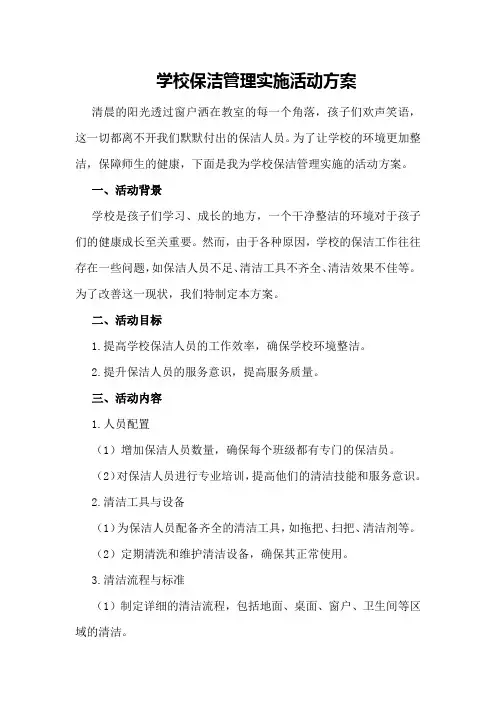 学校保洁管理实施活动方案

清晨的阳光透过窗户洒在教室的每一个角落，孩子们欢声笑语，这一切都离不开我们默默付出的保洁人员。为了让学校的环境更加整洁，保障师生的健康，下面是我为学校保洁管理实施的活动方案。

一、活动背景

学校是孩子们学习、成长的地方，一个干净整洁的环境对于孩子们的健康成长至关重要。然而，由于各种原因，学校的保洁工作往往存在一些问题，如保洁人员不足、清洁工具不齐全、清洁效果不佳等。为了改善这一现状，我们特制定本方案。

二、活动目标

1.提高学校保洁人员的工作效率，确保学校环境整洁。

2.提升保洁人员的服务意识，提高服务质量。

三、活动内容

1.人员配置

（1）增加保洁人员数量，确保每个班级都有专门的保洁员。

（2）对保洁人员进行专业培训，提高他们的清洁技能和服务意识。

2.清洁工具与设备

（1）为保洁人员配备齐全的清洁工具，如拖把、扫把、清洁剂等。

（2）定期清洗和维护清洁设备，确保其正常使用。

3.清洁流程与标准

（1）制定详细的清洁流程，包括地面、桌面、窗户、卫生间等区域的清洁。